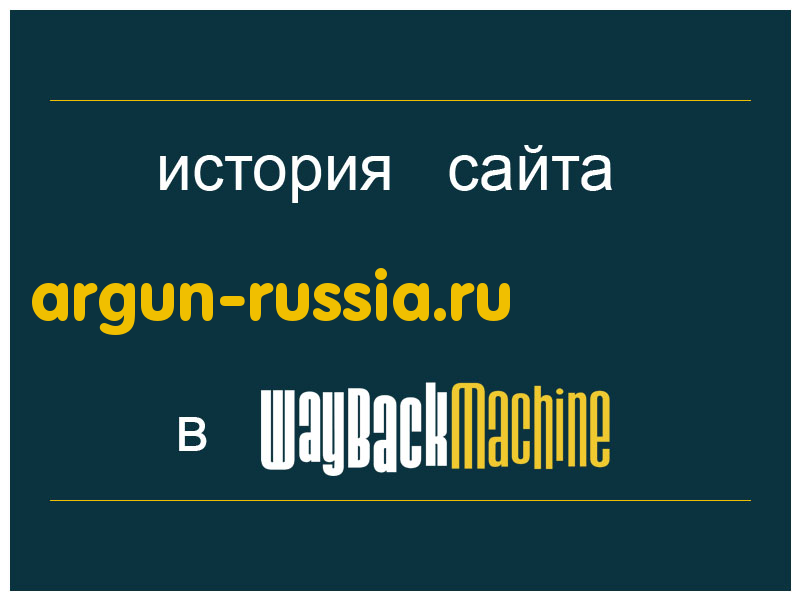 история сайта

argun-russia.ru

в WayBackMachine